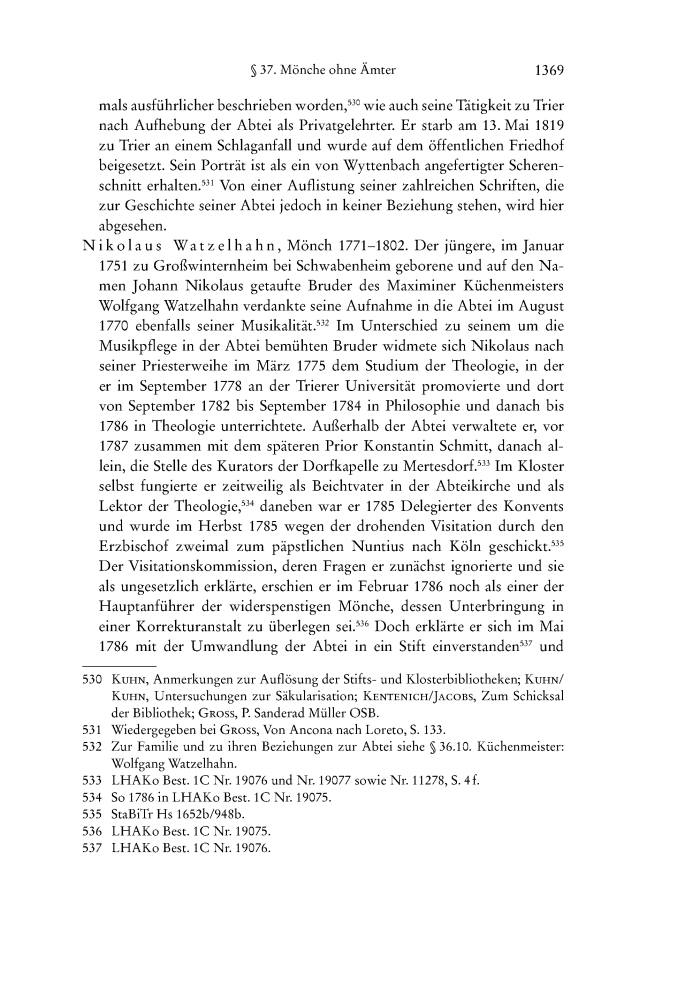 § 37. Mönche ohne Ämter 1369

mals ausführlicher beschrieben worden,$^{530}$ wie auch seine Tätigkeit zu Trier nach Aufhebung der Abtei als Privatgelehrter. Er starb am 13. Mai 1819 zu Trier an einem Schlaganfall und wurde auf dem öffentlichen Friedhof beigesetzt. Sein Porträt ist als ein von Wyttenbach angefertigter Scherenschnitt erhalten.$^{531}$ Von einer Auflistung seiner zahlreichen Schriften, die zur Geschichte seiner Abtei jedoch in keiner Beziehung stehen, wird hier abgesehen.

Nikolaus Watzelhahn, Mönch 1771–1802. Der jüngere, im Januar 1751 zu Großwinternheim bei Schwabenheim geborene und auf den Namen Johann Nikolaus getaufte Bruder des Maximiner Küchenmeisters Wolfgang Watzelhahn verdankte seine Aufnahme in die Abtei im August 1770 ebenfalls seiner Musikalität.$^{532}$ Im Unterschied zu seinem um die Musikpflege in der Abtei bemühten Bruder widmete sich Nikolaus nach seiner Priesterweihe im März 1775 dem Studium der Theologie, in der er im September 1778 an der Trierer Universität promovierte und dort von September 1782 bis September 1784 in Philosophie und danach bis 1786 in Theologie unterrichtete. Außerhalb der Abtei verwaltete er, vor 1787 zusammen mit dem späteren Prior Konstantin Schmitt, danach allein, die Stelle des Kurators der Dorfkapelle zu Mertesdorf.$^{533}$ Im Kloster selbst fungierte er zeitweilig als Beichtvater in der Abteikirche und als Lektor der Theologie,$^{534}$ daneben war er 1785 Delegierter des Konvents und wurde im Herbst 1785 wegen der drohenden Visitation durch den Erzbischof zweimal zum päpstlichen Nuntius nach Köln geschickt.$^{535}$ Der Visitationskommission, deren Fragen er zunächst ignorierte und sie als ungesetzlich erklärte, erschien er im Februar 1786 noch als einer der Hauptanführer der widerspenstigen Mönche, dessen Unterbringung in einer Korrekturanstalt zu überlegen sei.$^{536}$ Doch erklärte er sich im Mai 1786 mit der Umwandlung der Abtei in ein Stift einverstanden$^{537}$ und

530 Kuhn, Anmerkungen zur Auflösung der Stifts- und Klosterbibliotheken; Kuhn/Kuhn, Untersuchungen zur Säkularisation; Kentenich/Jacobs, Zum Schicksal der Bibliothek; Gross, P. Sanderad Müller OSB.
531 Wiedergegeben bei Gross, Von Ancona nach Loreto, S. 133.
532 Zur Familie und zu ihren Beziehungen zur Abtei siehe § 36.10. Küchenmeister: Wolfgang Watzelhahn.
533 LHAKo Best. 1C Nr. 19076 und Nr. 19077 sowie Nr. 11278, S. 4 f.
534 So 1786 in LHAKo Best. 1C Nr. 19075.
535 StaBiTr Hs 1652b/948b.
536 LHAKo Best. 1C Nr. 19075.
537 LHAKo Best. 1C Nr. 19076.